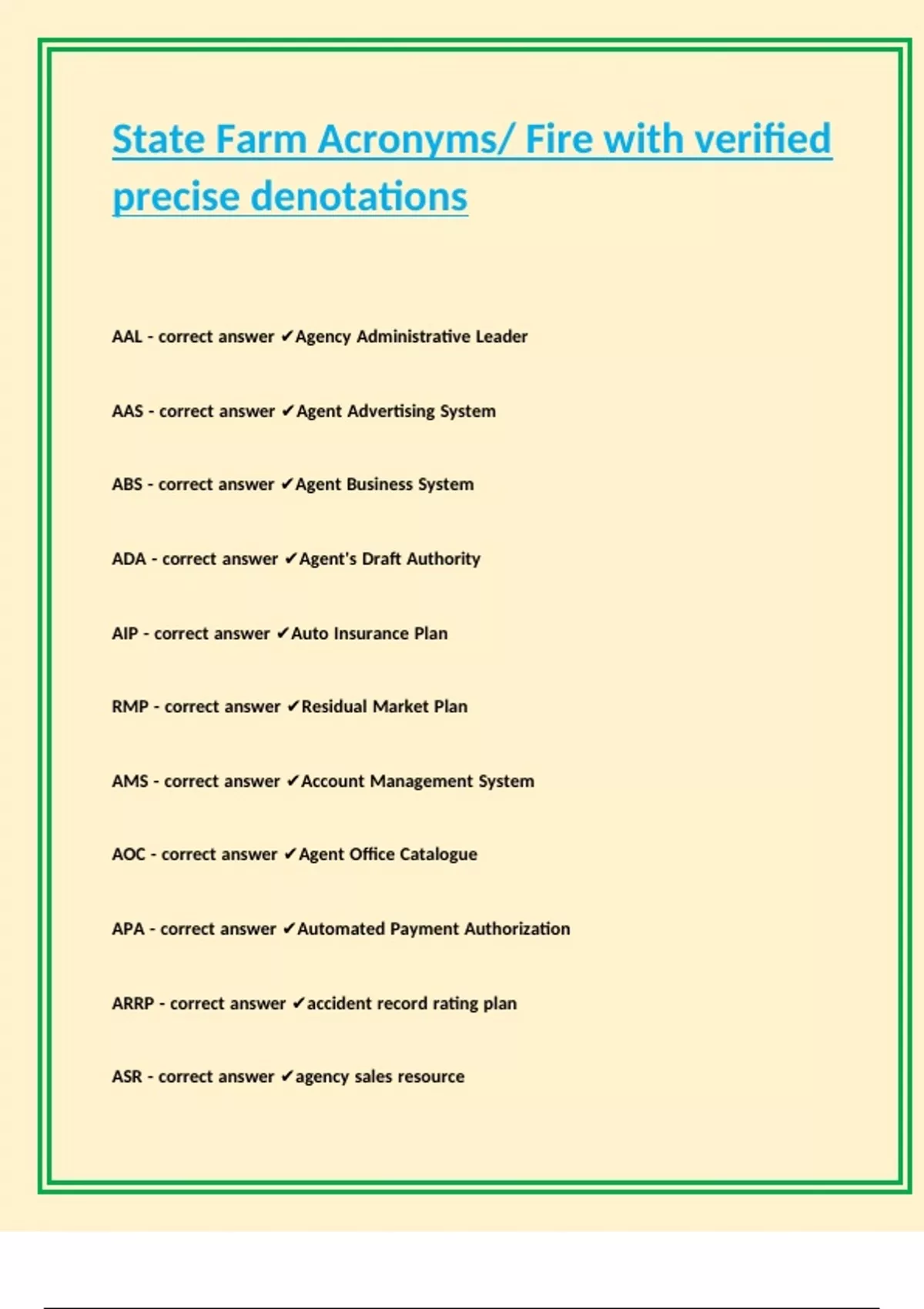 State Farm Acronyms/ Fire with verified precise denotations

AAL - correct answer ✔Agency Administrative Leader

AAS - correct answer ✔Agent Advertising System

ABS - correct answer ✔Agent Business System

ADA - correct answer ✔Agent's Draft Authority

AIP - correct answer ✔Auto Insurance Plan

RMP - correct answer ✔Residual Market Plan

AMS - correct answer ✔Account Management System

AOC - correct answer ✔Agent Office Catalogue

APA - correct answer ✔Automated Payment Authorization

ARRP - correct answer ✔accident record rating plan

ASR - correct answer ✔agency sales resource